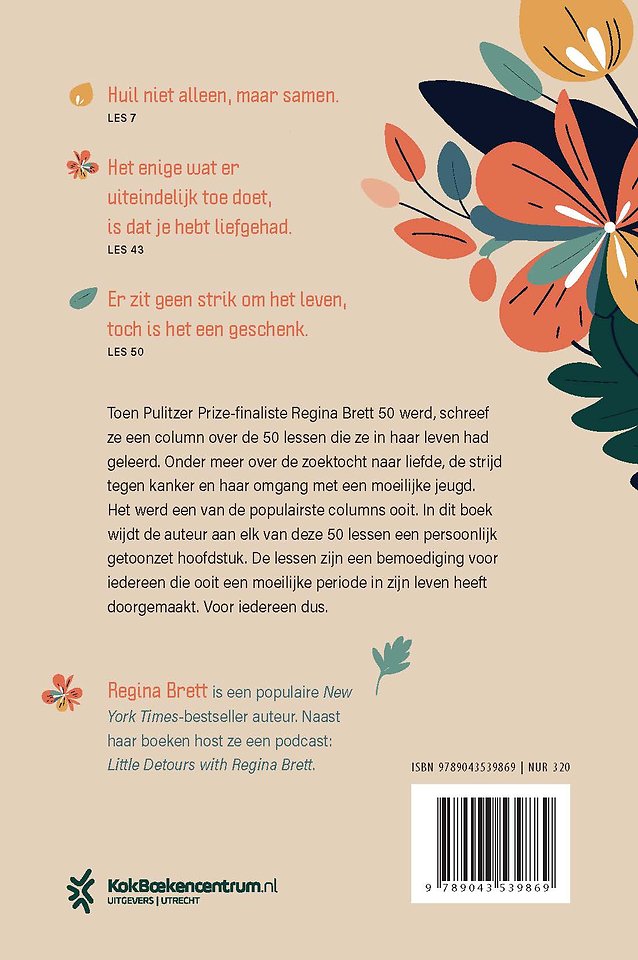 Huil niet alleen, maar samen.
LES 7

Het enige wat er uiteindelijk toe doet, is dat je hebt liefgehad.
LES 43

Er zit geen strik om het leven, toch is het een geschenk.
LES 50

Toen Pulitzer Prize-finaliste Regina Brett 50 werd, schreef ze een column over de 50 lessen die ze in haar leven had geleerd. Onder meer over de zoektocht naar liefde, de strijd tegen kanker en haar omgang met een moeilijke jeugd. Het werd een van de populairste columns ooit. In dit boek wijdt de auteur aan elk van deze 50 lessen een persoonlijk getoonzet hoofdstuk. De lessen zijn een bemoediging voor iedereen die ooit een moeilijke periode in zijn leven heeft doorgemaakt. Voor iedereen dus.

Regina Brett is een populaire New York Times-bestseller auteur. Naast haar boeken host ze een podcast: Little Detours with Regina Brett.

ISBN 9789043539869 | NUR 320

9 789043 539869

KokBoekencentrum.nl
UITGEVERS | UTRECHT